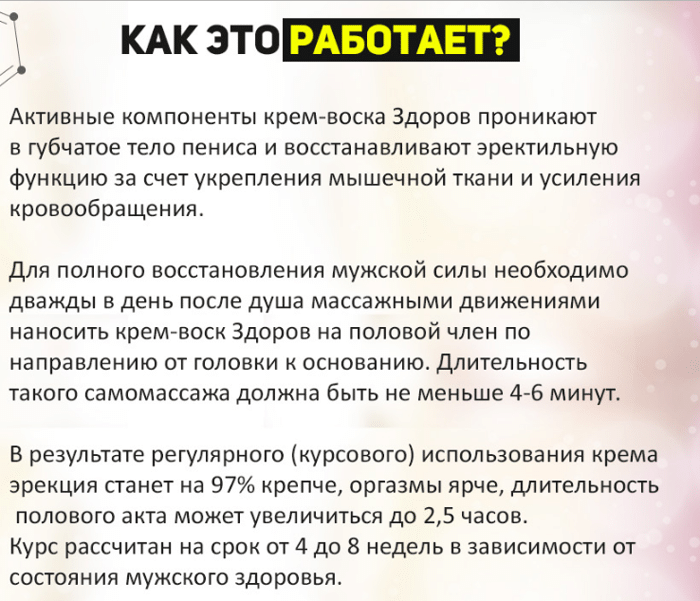 КАК ЭТО РАБОТАЕТ?

Активные компоненты крем-воска Здоров проникают в губчатое тело пениса и восстанавливают эректильную функцию за счет укрепления мышечной ткани и усиления кровообращения.

Для полного восстановления мужской силы необходимо дважды в день после душа массажными движениями наносить крем-воск Здоров на половой член по направлению от головки к основанию. Длительность такого самомассажа должна быть не меньше 4-6 минут.

В результате регулярного (курсового) использования крема эрекция станет на 97% крепче, оргазмы ярче, длительность полового акта может увеличиться до 2,5 часов.
Курс рассчитан на срок от 4 до 8 недель в зависимости от состояния мужского здоровья.